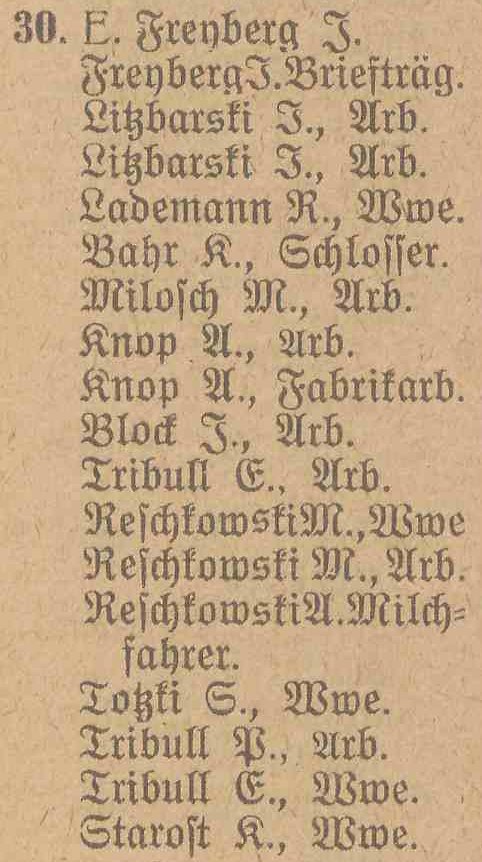 30. E. Freyberg J.
Freyberg J. Briefträg.
Litzbarski J., Arb.
Litzbarski J., Arb.
Lademann R., Wwe.
Bahr K., Schlosser.
Milosch M., Arb.
Knop A., Arb.
Knop A., Fabrikarb.
Block J., Arb.
Tribull E., Arb.
Reschkowski M., Wwe
Reschkowski M., Arb.
Reschkowski A. Milchfahrer.
Totzki S., Wwe.
Tribull P., Arb.
Tribull E., Wwe.
Starost K., Wwe.